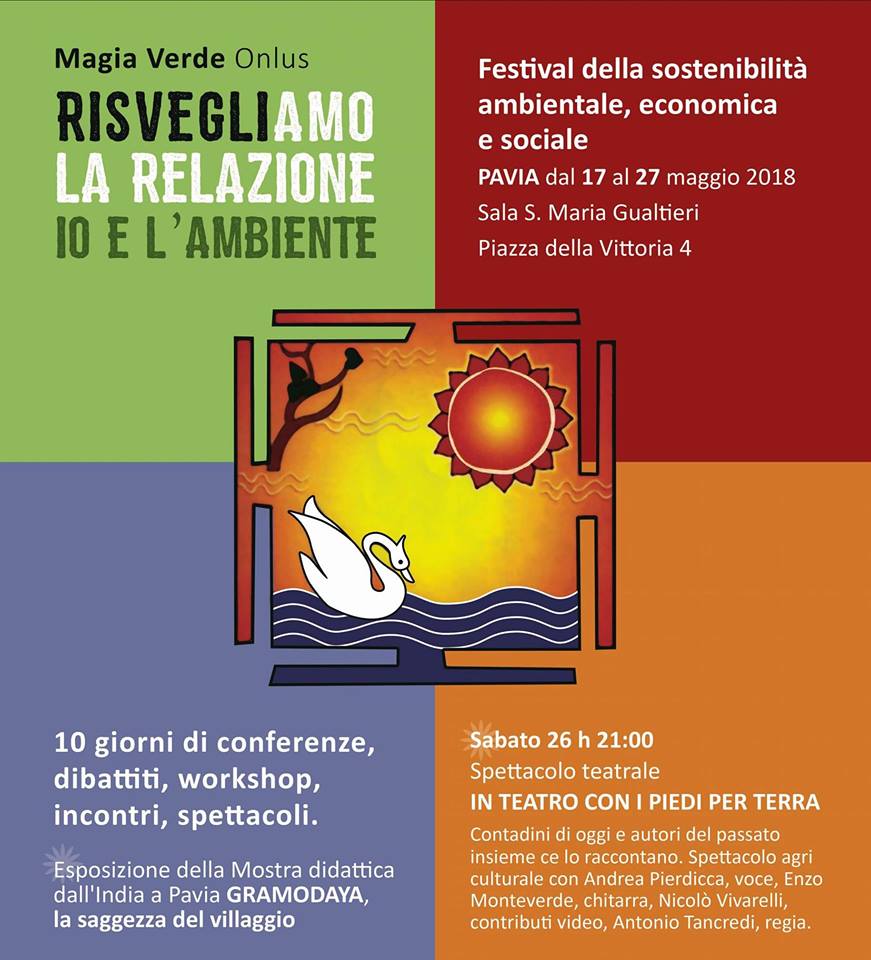 Magia Verde Onlus

RISVEGLIAMO LA RELAZIONE IO E L'AMBIENTE

Festival della sostenibilità ambientale, economica e sociale

PAVIA dal 17 al 27 maggio 2018

Sala S. Maria Gualtieri

Piazza della Vittoria 4

10 giorni di conferenze, dibattiti, workshop, incontri, spettacoli.

Esposizione della Mostra didattica dall'India a Pavia GRAMODAYA, la saggezza del villaggio

Sabato 26 h 21:00

Spettacolo teatrale

IN TEATRO CON I PIEDI PER TERRA

Contadini di oggi e autori del passato insieme ce lo raccontano. Spettacolo agri culturale con Andrea Pierdicca, voce, Enzo Monteverde, chitarra, Nicolò Vivarelli, contributi video, Antonio Tancredi, regia.